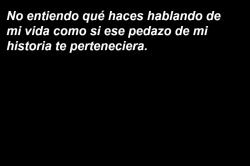 No entiendo qué haces hablando de mi vida como si ese pedazo de mi historia te perteneciera.